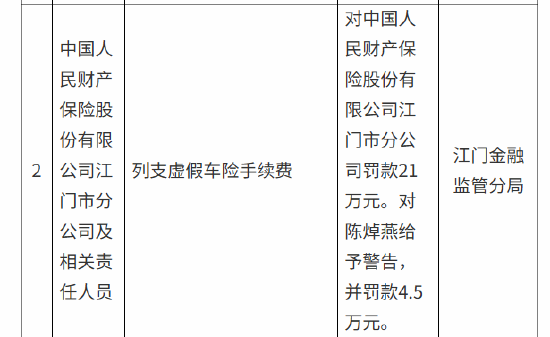 | 2 | 中国人民财产保险股份有限公司江门市分公司及相关责任人员 | 列支虚假车险手续费 | 对中国人民财产保险股份有限公司江门市分公司罚款21万元。对陈焯燕给予警告，并罚款4.5万元。 | 江门金融监管分局 |
|---|---|---|---|---|